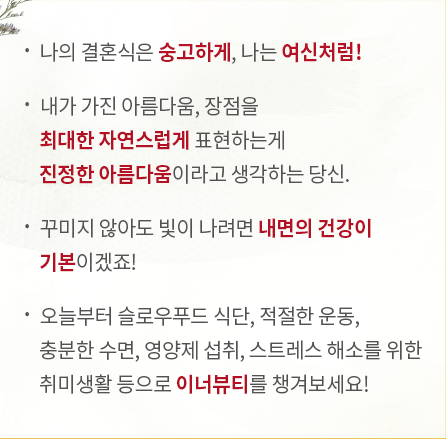 • 나의 결혼식은 숭고하게, 나는 여신처럼!

• 내가 가진 아름다움, 장점을 최대한 자연스럽게 표현하는게 진정한 아름다움이라고 생각하는 당신.

• 꾸미지 않아도 빛이 나려면 내면의 건강이 기본이겠죠!

• 오늘부터 슬로우푸드 식단, 적절한 운동, 충분한 수면, 영양제 섭취, 스트레스 해소를 위한 취미생활 등으로 이너뷰티를 챙겨보세요!